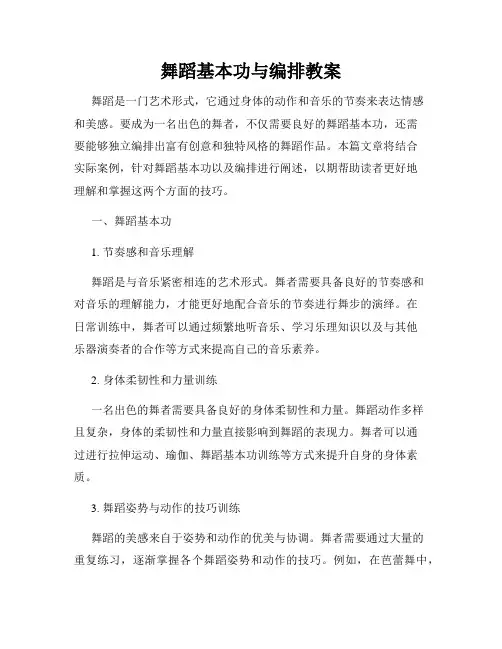 舞蹈基本功与编排教案

舞蹈是一门艺术形式，它通过身体的动作和音乐的节奏来表达情感和美感。要成为一名出色的舞者，不仅需要良好的舞蹈基本功，还需要能够独立编排出富有创意和独特风格的舞蹈作品。本篇文章将结合实际案例，针对舞蹈基本功以及编排进行阐述，以期帮助读者更好地理解和掌握这两个方面的技巧。

一、舞蹈基本功

1. 节奏感和音乐理解

舞蹈是与音乐紧密相连的艺术形式。舞者需要具备良好的节奏感和对音乐的理解能力，才能更好地配合音乐的节奏进行舞步的演绎。在日常训练中，舞者可以通过频繁地听音乐、学习乐理知识以及与其他乐器演奏者的合作等方式来提高自己的音乐素养。

2. 身体柔韧性和力量训练

一名出色的舞者需要具备良好的身体柔韧性和力量。舞蹈动作多样且复杂，身体的柔韧性和力量直接影响到舞蹈的表现力。舞者可以通过进行拉伸运动、瑜伽、舞蹈基本功训练等方式来提升自身的身体素质。

3. 舞蹈姿势与动作的技巧训练

舞蹈的美感来自于姿势和动作的优美与协调。舞者需要通过大量的重复练习，逐渐掌握各个舞蹈姿势和动作的技巧。例如，在芭蕾舞中，